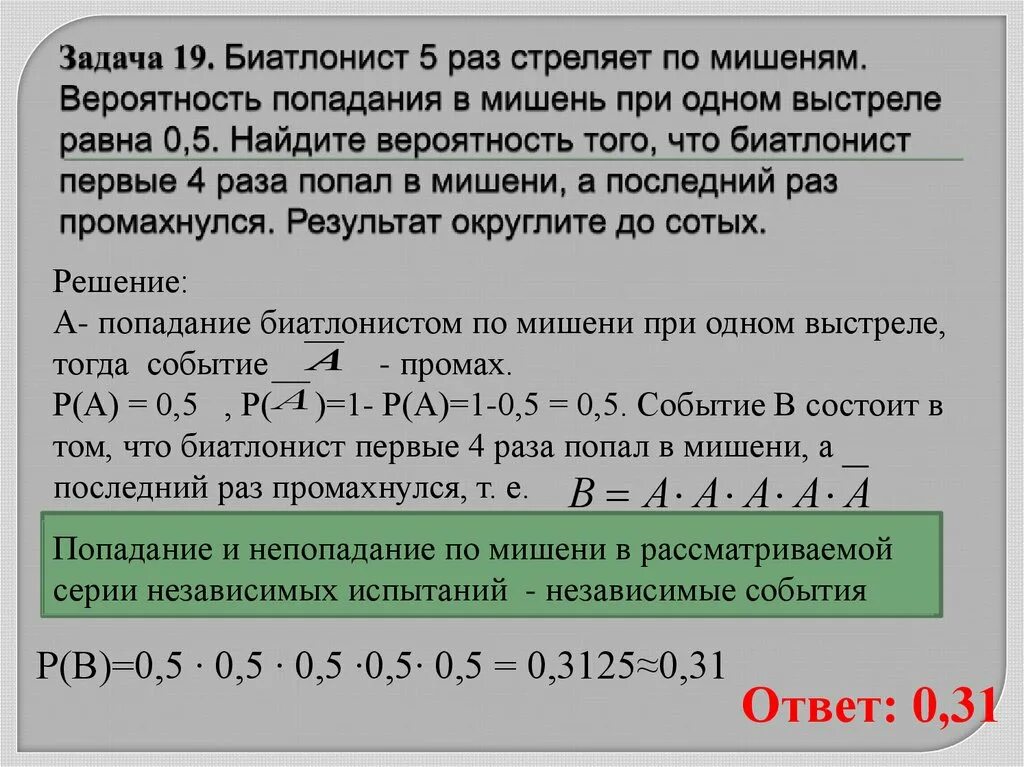 Задача 19. Биатлонист 5 раз стреляет по мишеням. Вероятность попадания в мишень при одном выстреле равна 0,5. Найдите вероятность того, что биатлонист первые 4 раза попал в мишени, а последний раз промахнулся. Результат округлите до сотых.

Решение:
А- попадание биатлонистом по мишени при одном выстреле, тогда событие $\overline{A}$ - промах.
Р(А) = 0,5 , Р($\overline{A}$)=1- Р(А)=1-0,5 = 0,5. Событие В состоит в том, что биатлонист первые 4 раза попал в мишени, а последний раз промахнулся, т. е. $B = A \cdot A \cdot A \cdot A \cdot \overline{A}$

Попадание и непопадание по мишени в рассматриваемой серии независимых испытаний - независимые события

Р(В)=0,5 · 0,5 · 0,5 ·0,5· 0,5 = 0,3125≈0,31

Ответ: 0,31